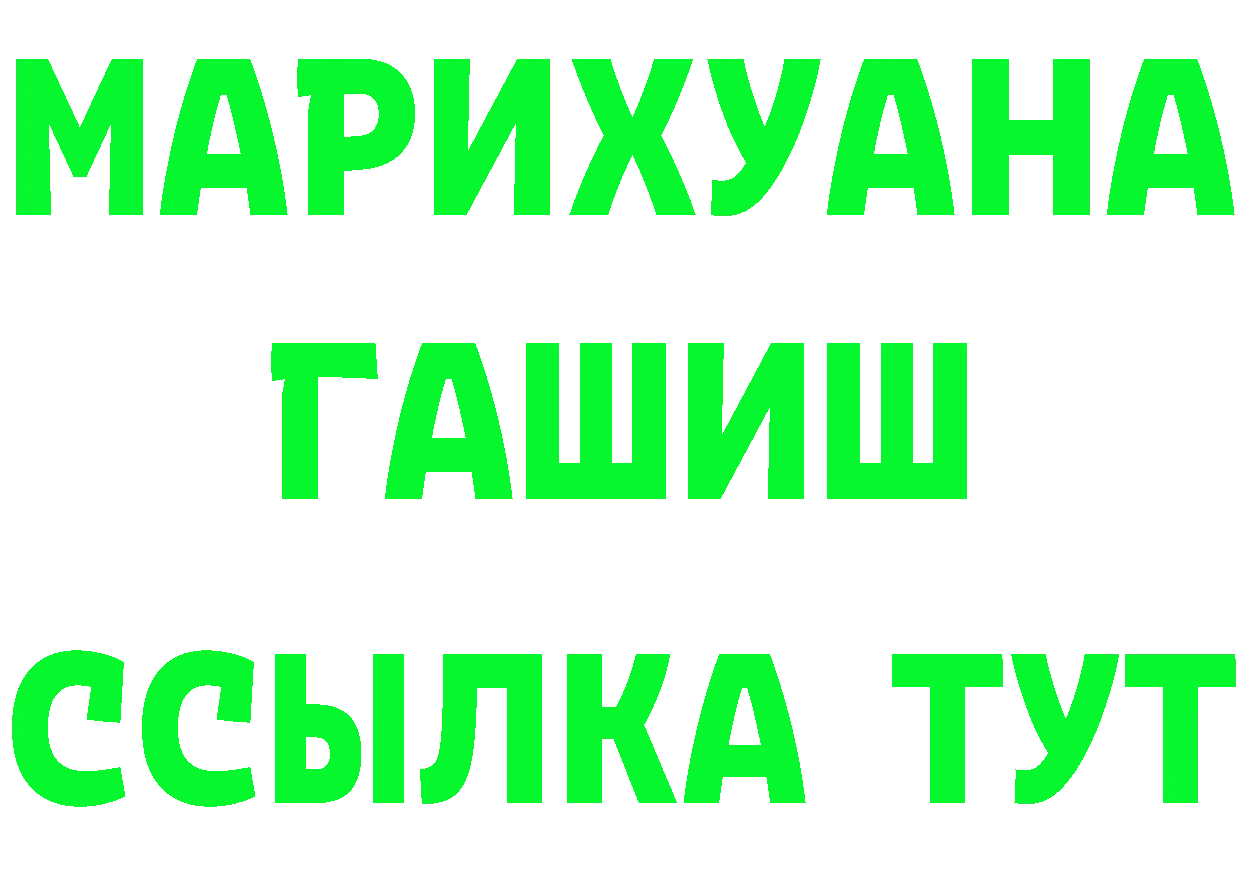 МАРИХУАНА
ГАШИШ
ССЫЛКА ТУТ